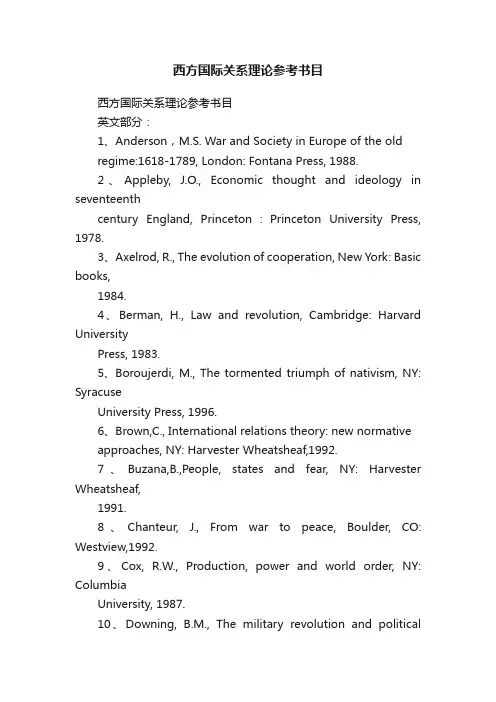 西方国际关系理论参考书目

西方国际关系理论参考书目

英文部分：

1、Anderson，M.S. War and Society in Europe of the old regime:1618-1789, London: Fontana Press, 1988.

2、Appleby, J.O., Economic thought and ideology in seventeenth century England, Princeton : Princeton University Press, 1978.

3、Axelrod, R., The evolution of cooperation, New York: Basic books, 1984.

4、Berman, H., Law and revolution, Cambridge: Harvard University Press, 1983.

5、Boroujerdi, M., The tormented triumph of nativism, NY: Syracuse University Press, 1996.

6、Brown,C., International relations theory: new normative approaches, NY: Harvester Wheatsheaf,1992.

7、Buzana,B.,People, states and fear, NY: Harvester Wheatsheaf, 1991.

8、Chanteur, J., From war to peace, Boulder, CO: Westview,1992.

9、Cox, R.W., Production, power and world order, NY: Columbia University, 1987.

10、Downing, B.M., The military revolution and political